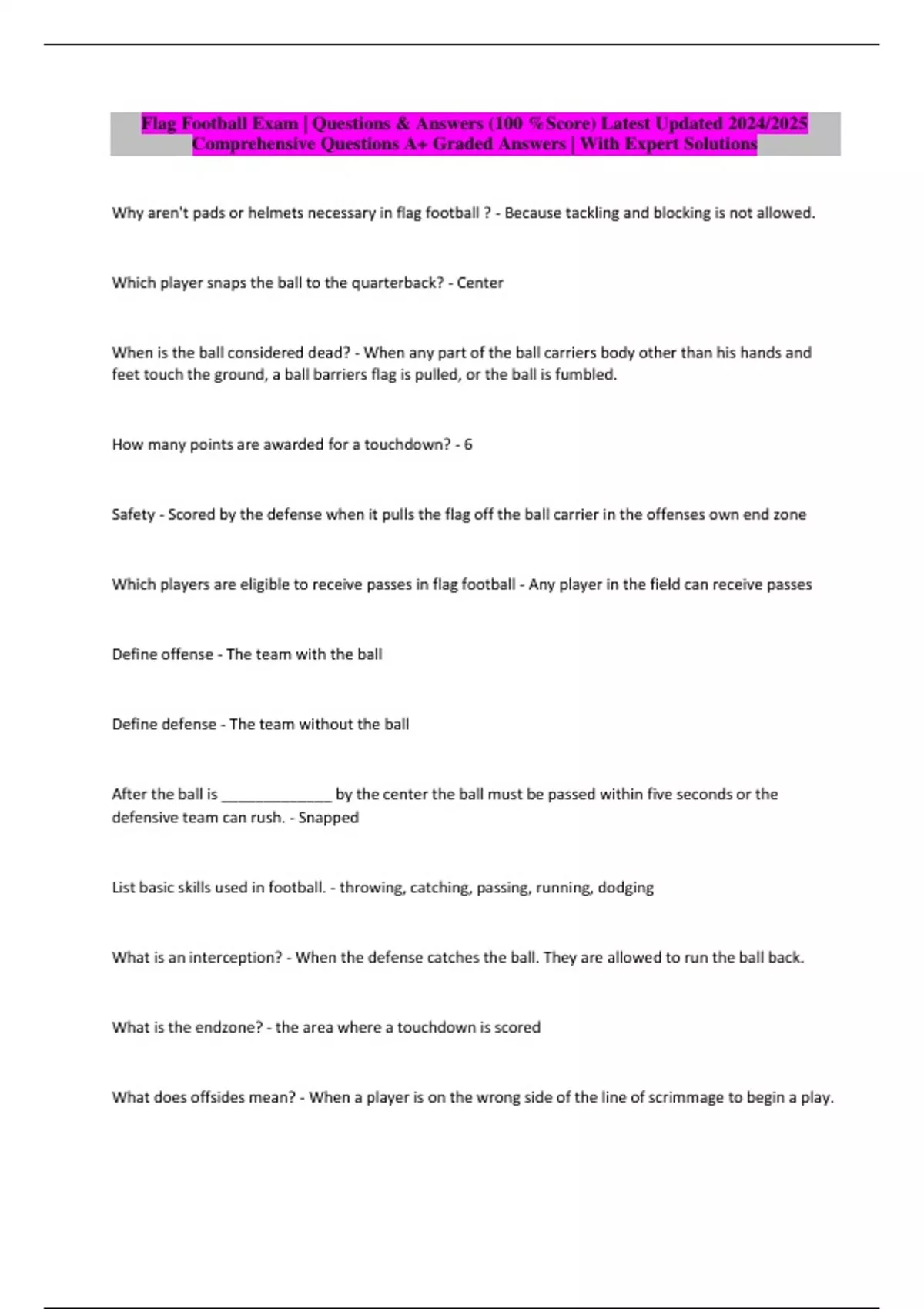 Flag Football Exam | Questions & Answers (100 %Score) Latest Updated 2024/2025 Comprehensive Questions A+ Graded Answers | With Expert Solutions

Why aren't pads or helmets necessary in flag football ? - Because tackling and blocking is not allowed.

Which player snaps the ball to the quarterback? - Center

When is the ball considered dead? - When any part of the ball carriers body other than his hands and feet touch the ground, a ball barriers flag is pulled, or the ball is fumbled.

How many points are awarded for a touchdown? - 6

Safety - Scored by the defense when it pulls the flag off the ball carrier in the offenses own end zone

Which players are eligible to receive passes in flag football - Any player in the field can receive passes

Define offense - The team with the ball

Define defense - The team without the ball

After the ball is ______________ by the center the ball must be passed within five seconds or the defensive team can rush. - Snapped

List basic skills used in football. - throwing, catching, passing, running, dodging

What is an interception? - When the defense catches the ball. They are allowed to run the ball back.

What is the endzone? - the area where a touchdown is scored

What does offsides mean? - When a player is on the wrong side of the line of scrimmage to begin a play.